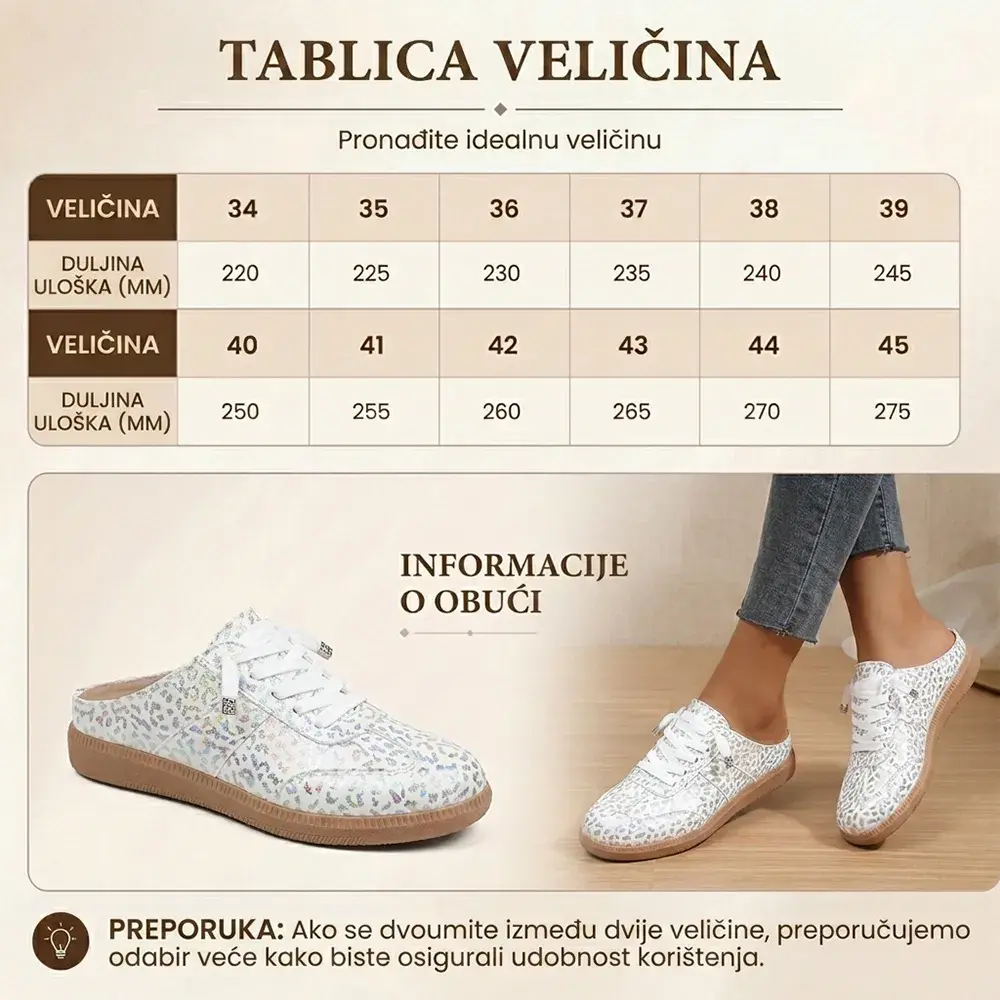 TABLICA VELIČINA

Pronađite idealnu veličinu

| VELIČINA | 34 | 35 | 36 | 37 | 38 | 39 |
|---|---|---|---|---|---|---|
| DULJINA ULOŠKA (MM) | 220 | 225 | 230 | 235 | 240 | 245 |
| VELIČINA | 40 | 41 | 42 | 43 | 44 | 45 |
| DULJINA ULOŠKA (MM) | 250 | 255 | 260 | 265 | 270 | 275 |

INFORMACIJE O OBUĆI

PREPORUKA: Ako se dvoumite između dvije veličine, preporučujemo odabir veće kako biste osigurali udobnost korištenja.